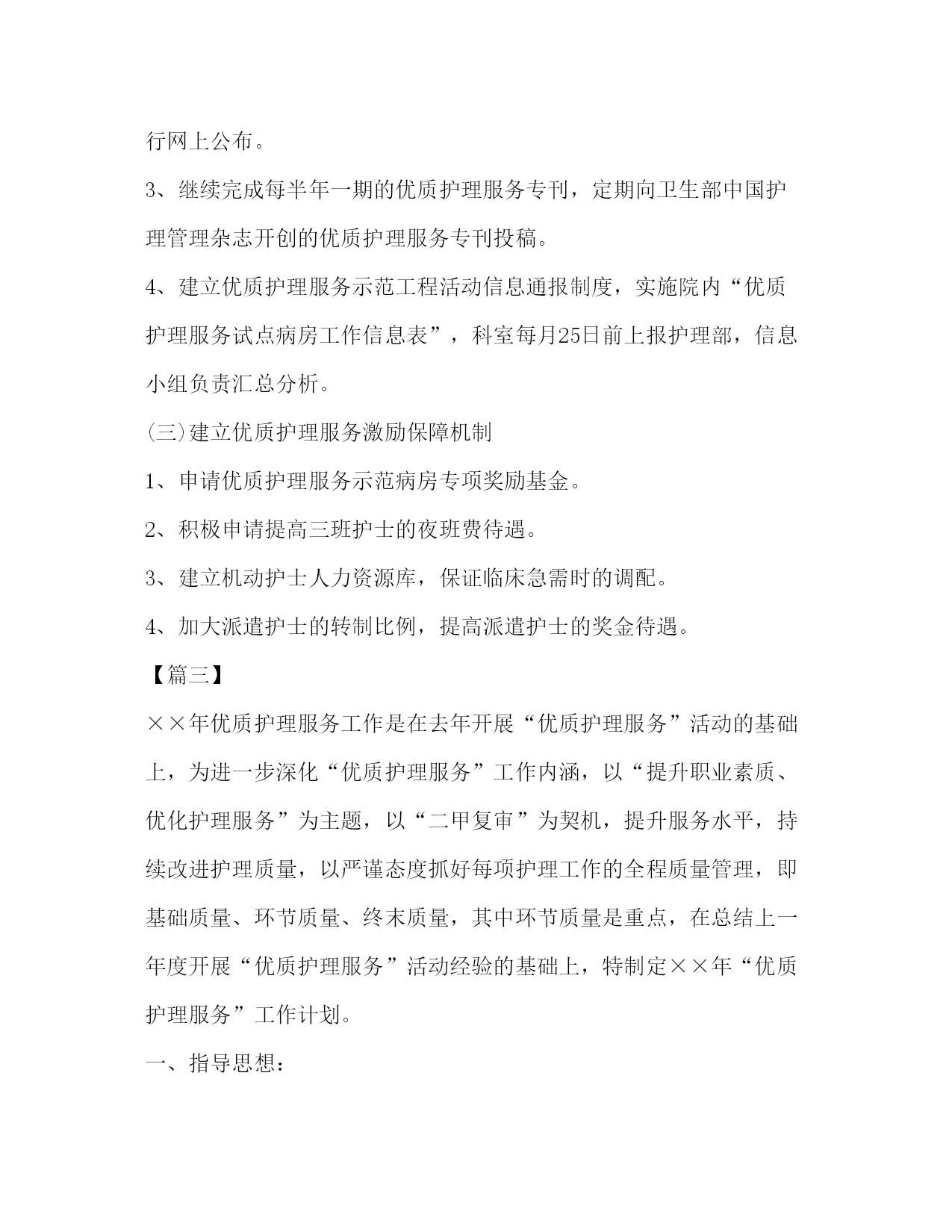 行网上公布。

3、继续完成每半年一期的优质护理服务专刊，定期向卫生部中国护理管理杂志开创的优质护理服务专刊投稿。

4、建立优质护理服务示范工程活动信息通报制度，实施院内“优质护理服务试点病房工作信息表”，科室每月25日前上报护理部，信息小组负责汇总分析。

(三)建立优质护理服务激励保障机制

1、申请优质护理服务示范病房专项奖励基金。

2、积极申请提高三班护士的夜班费待遇。

3、建立机动护士人力资源库，保证临床急需时的调配。

4、加大派遣护士的转制比例，提高派遣护士的奖金待遇。

【篇三】

××年优质护理服务工作是在去年开展“优质护理服务”活动的基础上，为进一步深化“优质护理服务”工作内涵，以“提升职业素质、优化护理服务”为主题，以“二甲复审”为契机，提升服务水平，持续改进护理质量，以严谨态度抓好每项护理工作的全程质量管理，即基础质量、环节质量、终末质量，其中环节质量是重点，在总结上一年度开展“优质护理服务”活动经验的基础上，特制定××年“优质护理服务”工作计划。

一、指导思想：